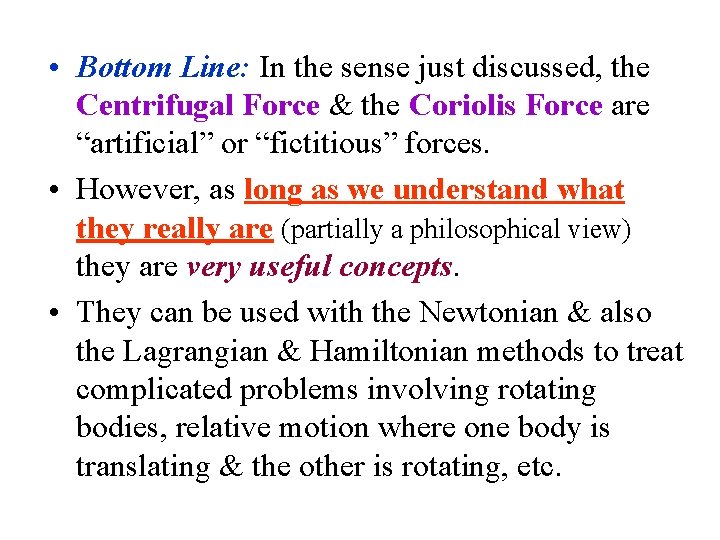 • Bottom Line: In the sense just discussed, the Centrifugal Force & the Coriolis Force are “artificial” or “fictitious” forces.

• However, as long as we understand what they really are (partially a philosophical view) they are very useful concepts.

• They can be used with the Newtonian & also the Lagrangian & Hamiltonian methods to treat complicated problems involving rotating bodies, relative motion where one body is translating & the other is rotating, etc.